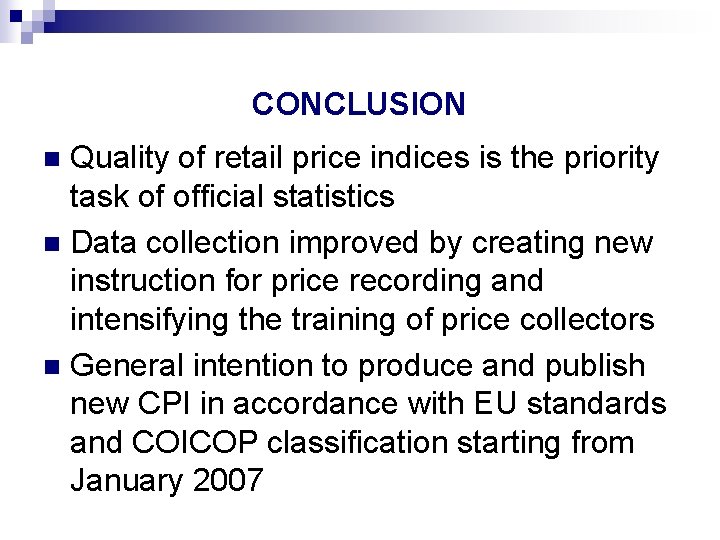 CONCLUSION

• Quality of retail price indices is the priority task of official statistics
• Data collection improved by creating new instruction for price recording and intensifying the training of price collectors
• General intention to produce and publish new CPI in accordance with EU standards and COICOP classification starting from January 2007